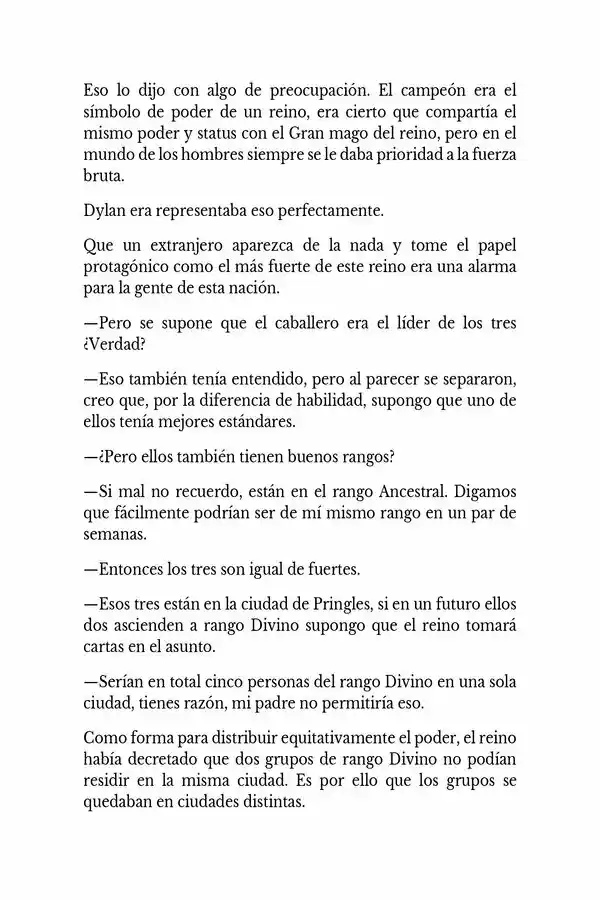 Eso lo dijo con algo de preocupación. El campeón era el símbolo de poder de un reino, era cierto que compartía el mismo poder y status con el Gran mago del reino, pero en el mundo de los hombres siempre se le daba prioridad a la fuerza bruta.

Dylan era representaba eso perfectamente.

Que un extranjero aparezca de la nada y tome el papel protagónico como el más fuerte de este reino era una alarma para la gente de esta nación.

—Pero se supone que el caballero era el líder de los tres ¿Verdad?

—Eso también tenía entendido, pero al parecer se separaron, creo que, por la diferencia de habilidad, supongo que uno de ellos tenía mejores estándares.

—¿Pero ellos también tienen buenos rangos?

—Si mal no recuerdo, están en el rango Ancestral. Digamos que fácilmente podrían ser de mí mismo rango en un par de semanas.

—Entonces los tres son igual de fuertes.

—Esos tres están en la ciudad de Pringles, si en un futuro ellos dos ascienden a rango Divino supongo que el reino tomará cartas en el asunto.

—Serían en total cinco personas del rango Divino en una sola ciudad, tienes razón, mi padre no permitiría eso.

Como forma para distribuir equitativamente el poder, el reino había decretado que dos grupos de rango Divino no podían residir en la misma ciudad. Es por ello que los grupos se quedaban en ciudades distintas.